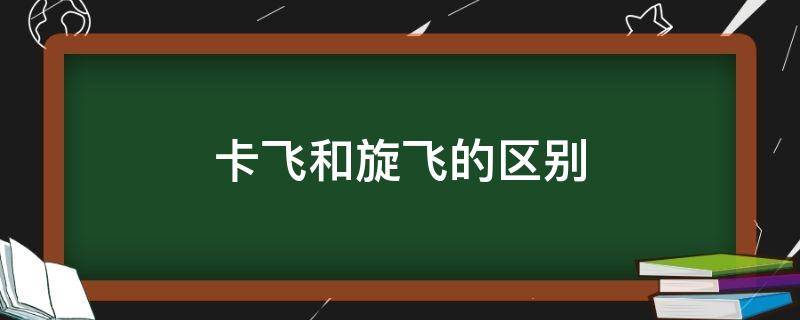 卡飞和旋飞的区别